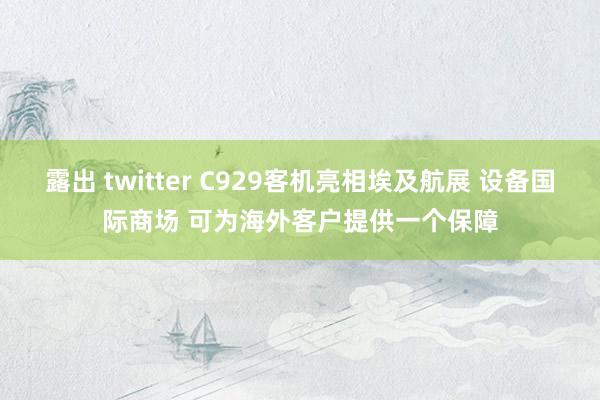 露出 twitter C929客机亮相埃及航展 设备国际商场 可为海外客户提供一个保障